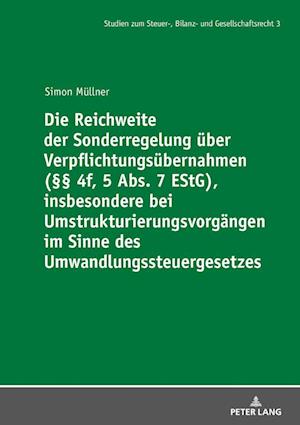 Studien zum Steuer-, Bilanz- und Gesellschaftsrecht 3

Simon Müllner

Die Reichweite der Sonderregelung über Verpflichtungsübernahmen (§§ 4f, 5 Abs. 7 EStG), insbesondere bei Umstrukturierungsvorgängen im Sinne des Umwandlungssteuergesetzes

PETER LANG